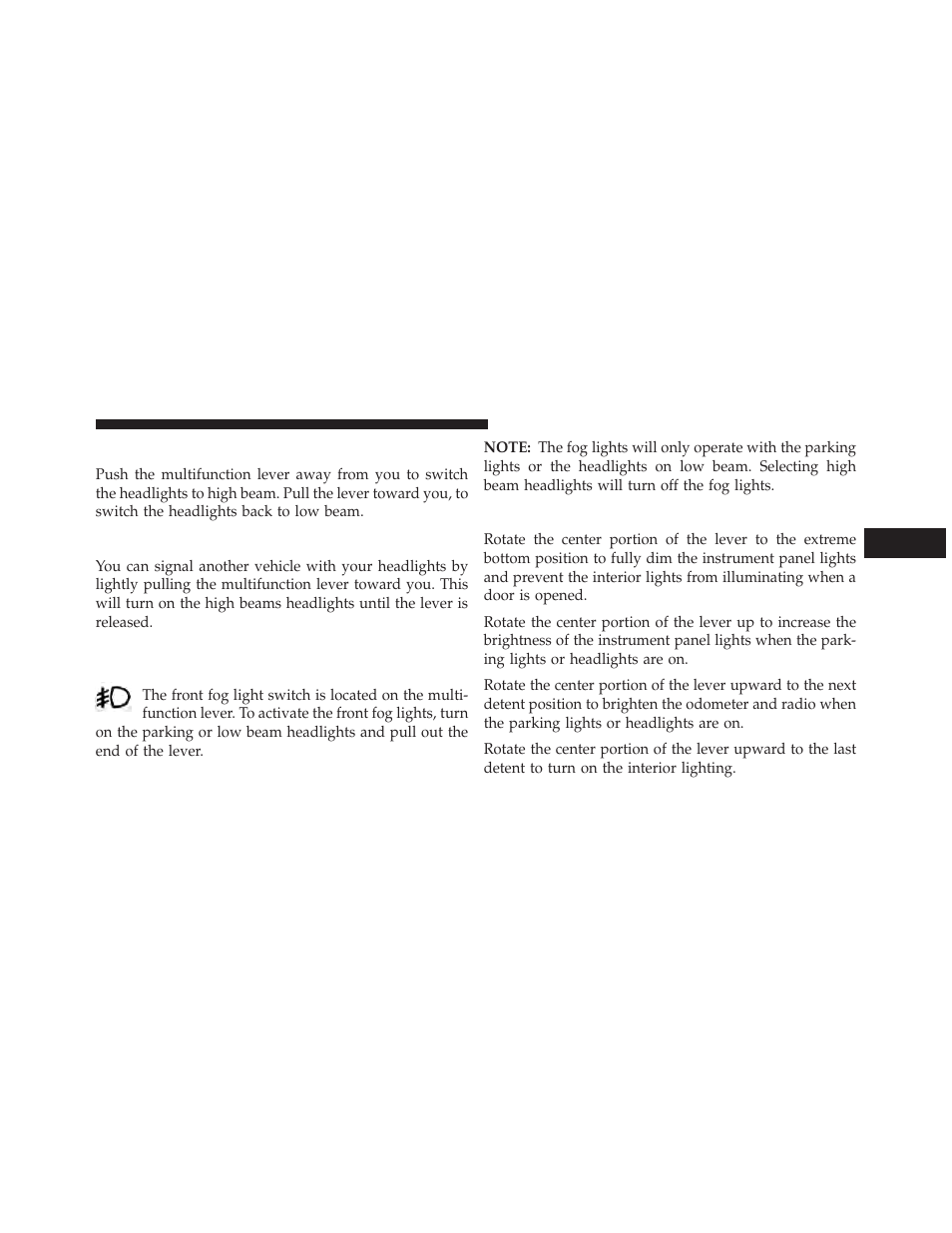 Push the multifunction lever away from you to switch the headlights to high beam. Pull the lever toward you, to switch the headlights back to low beam.

You can signal another vehicle with your headlights by lightly pulling the multifunction lever toward you. This will turn on the high beams headlights until the lever is released.

The front fog light switch is located on the multifunction lever. To activate the front fog lights, turn on the parking or low beam headlights and pull out the end of the lever.

NOTE: The fog lights will only operate with the parking lights or the headlights on low beam. Selecting high beam headlights will turn off the fog lights.

Rotate the center portion of the lever to the extreme bottom position to fully dim the instrument panel lights and prevent the interior lights from illuminating when a door is opened.

Rotate the center portion of the lever up to increase the brightness of the instrument panel lights when the parking lights or headlights are on.

Rotate the center portion of the lever upward to the next detent position to brighten the odometer and radio when the parking lights or headlights are on.

Rotate the center portion of the lever upward to the last detent to turn on the interior lighting.